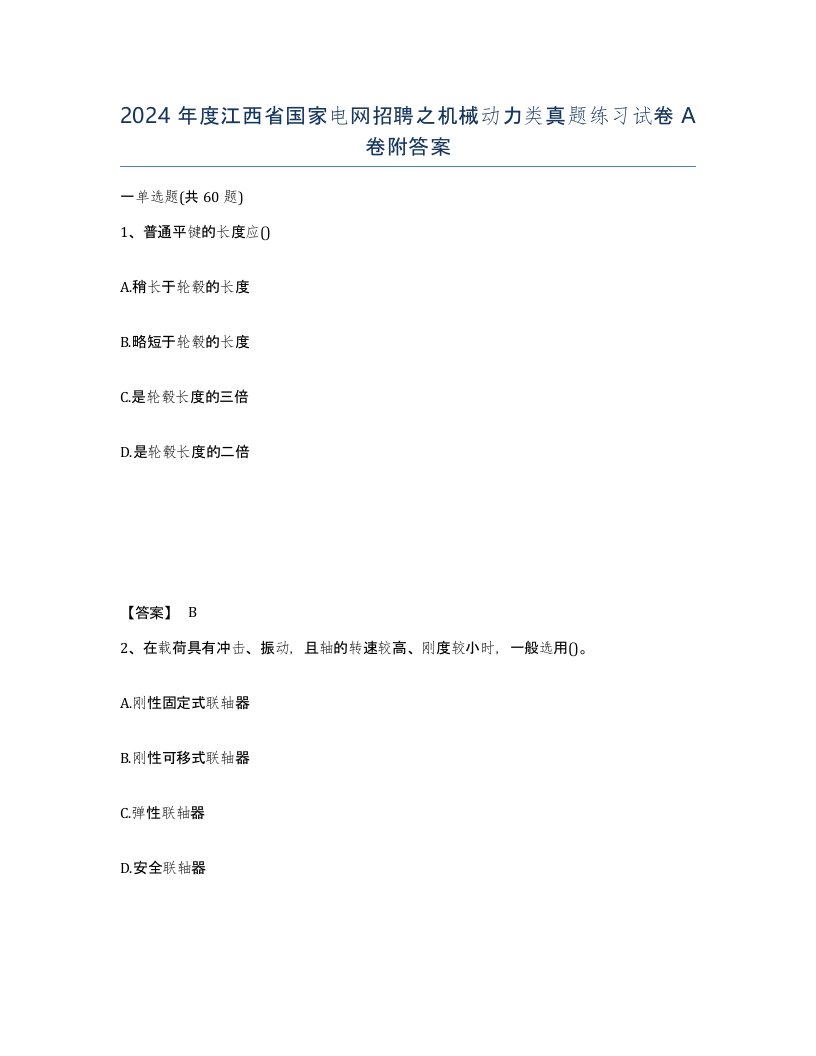 2024 年度江西省国家电网招聘之机械动力类真题练习试卷 A 卷附答案

一单选题(共 60 题)

1、普通平键的长度应()

A.稍长于轮毂的长度

B.略短于轮毂的长度

C.是轮毂长度的三倍

D.是轮毂长度的二倍

【答案】 B

2、在载荷具有冲击、振动，且轴的转速较高、刚度较小时，一般选用()。

A.刚性固定式联轴器

B.刚性可移式联轴器

C.弹性联轴器

D.安全联轴器